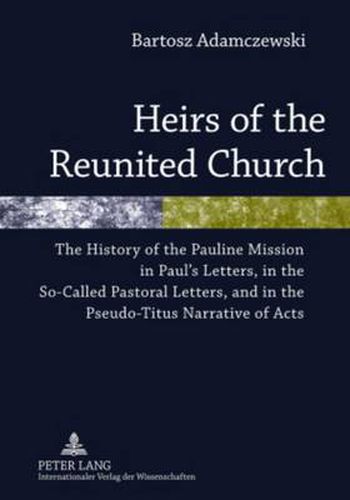 Bartosz Adamczewski

Heirs of the Reunited Church

The History of the Pauline Mission in Paul's Letters, in the So-Called Pastoral Letters, and in the Pseudo-Titus Narrative of Acts

PETER LANG
Internationaler Verlag der Wissenschaften